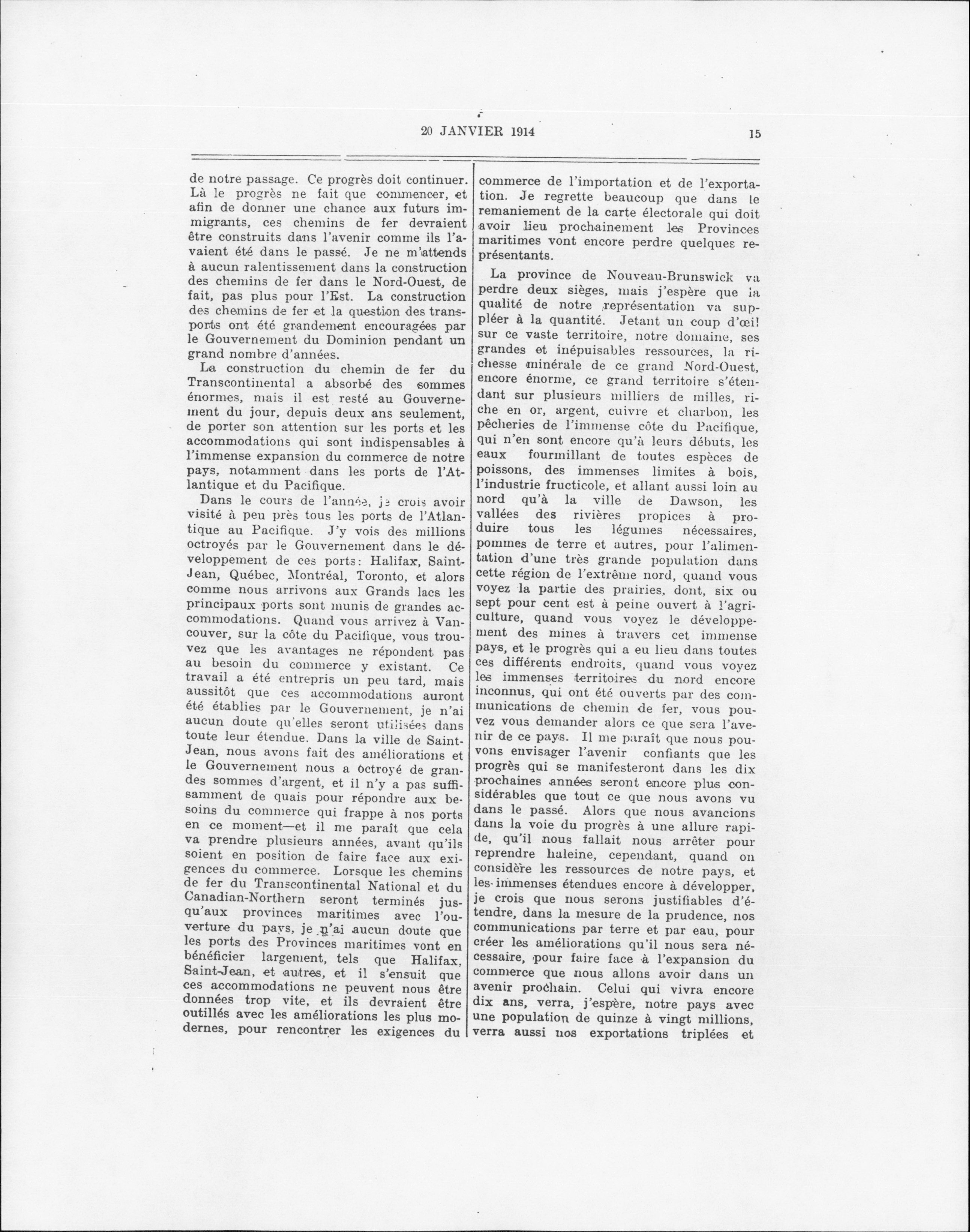 20 JANVIER 1914

15

de notre passage. Ce progrès doit continuer. Là le progrès ne fait que commencer, et afin de donner une chance aux futurs immigrants, ces chemins de fer devraient être construits dans l'avenir comme ils l'avaient été dans le passé. Je ne m'attends à aucun ralentissement dans la construction des chemins de fer dans le Nord-Ouest, de fait, pas plus pour l'Est. La construction des chemins de fer et la question des transports ont été grandement encouragées par le Gouvernement du Dominion pendant un grand nombre d'années.

La construction du chemin de fer du Transcontinental a absorbé des sommes énormes, mais il est resté au Gouvernement du jour, depuis deux ans seulement, de porter son attention sur les ports et les accommodations qui sont indispensables à l'immense expansion du commerce de notre pays, notamment dans les ports de l'Atlantique et du Pacifique.

Dans le cours de l'année, je crois avoir visité à peu près tous les ports de l'Atlantique au Pacifique. J'y vois des millions octroyés par le Gouvernement dans le développement de ces ports: Halifax, Saint-Jean, Québec, Montréal, Toronto, et alors comme nous arrivons aux Grands lacs les principaux ports sont munis de grandes accommodations. Quand vous arrivez à Vancouver, sur la côte du Pacifique, vous trouvez que les avantages ne répondent pas au besoin du commerce y existant. Ce travail a été entrepris un peu tard, mais aussitôt que ces accommodations auront été établies par le Gouvernement, je n'ai aucun doute qu'elles seront utilisées dans toute leur étendue. Dans la ville de Saint-Jean, nous avons fait des améliorations et le Gouvernement nous a octroyé de grandes sommes d'argent, et il n'y a pas suffisamment de quais pour répondre aux besoins du commerce qui frappe à nos ports en ce moment—et il me paraît que cela va prendre plusieurs années, avant qu'ils soient en position de faire face aux exigences du commerce. Lorsque les chemins de fer du Transcontinental National et du Canadian-Northern seront terminés jusqu'aux provinces maritimes avec l'ouverture du pays, je n'ai aucun doute que les ports des Provinces maritimes vont en bénéficier largement, tels que Halifax, Saint-Jean, et autres, et il s'ensuit que ces accommodations ne peuvent nous être données trop vite, et ils devraient être outillés avec les améliorations les plus modernes, pour rencontrer les exigences du commerce de l'importation et de l'exportation. Je regrette beaucoup que dans le remaniement de la carte électorale qui doit avoir lieu prochainement les Provinces maritimes vont encore perdre quelques représentants.

La province de Nouveau-Brunswick va perdre deux sièges, mais j'espère que la qualité de notre représentation va suppléer à la quantité. Jetant un coup d'œil sur ce vaste territoire, notre domaine, ses grandes et inépuisables ressources, la richesse minérale de ce grand Nord-Ouest, encore énorme, ce grand territoire s'étendant sur plusieurs milliers de milles, riche en or, argent, cuivre et charbon, les pêcheries de l'immense côte du Pacifique, qui n'en sont encore qu'à leurs débuts, les eaux fourmillant de toutes espèces de poissons, des immenses limites à bois, l'industrie fructicole, et allant aussi loin au nord qu'à la ville de Dawson, les vallées des rivières propices à produire tous les légumes nécessaires, pommes de terre et autres, pour l'alimentation d'une très grande population dans cette région de l'extrême nord, quand vous voyez la partie des prairies, dont, six ou sept pour cent est à peine ouvert à l'agriculture, quand vous voyez le développement des mines à travers cet immense pays, et le progrès qui a eu lieu dans toutes ces différents endroits, quand vous voyez les immenses territoires du nord encore inconnus, qui ont été ouverts par des communications de chemin de fer, vous pouvez vous demander alors ce que sera l'avenir de ce pays. Il me paraît que nous pouvons envisager l'avenir confiants que les progrès qui se manifesteront dans les dix prochaines années seront encore plus considérables que tout ce que nous avons vu dans le passé. Alors que nous avancions dans la voie du progrès à une allure rapide, qu'il nous fallait nous arrêter pour reprendre haleine, cependant, quand on considère les ressources de notre pays, et les immenses étendues encore à développer, je crois que nous serons justifiables d'étendre, dans la mesure de la prudence, nos communications par terre et par eau, pour créer les améliorations qu'il nous sera nécessaire, pour faire face à l'expansion du commerce que nous allons avoir dans un avenir prochain. Celui qui vivra encore dix ans, verra, j'espère, notre pays avec une population de quinze à vingt millions, verra aussi nos exportations triplées et